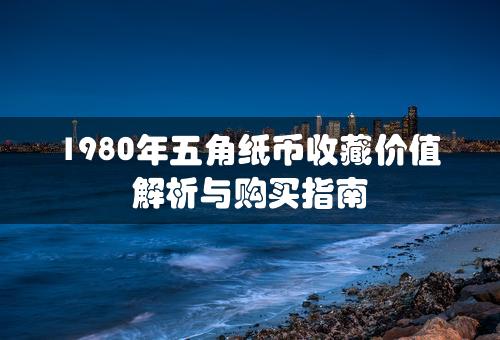 1980年五角纸币收藏价值
解析与购买指南